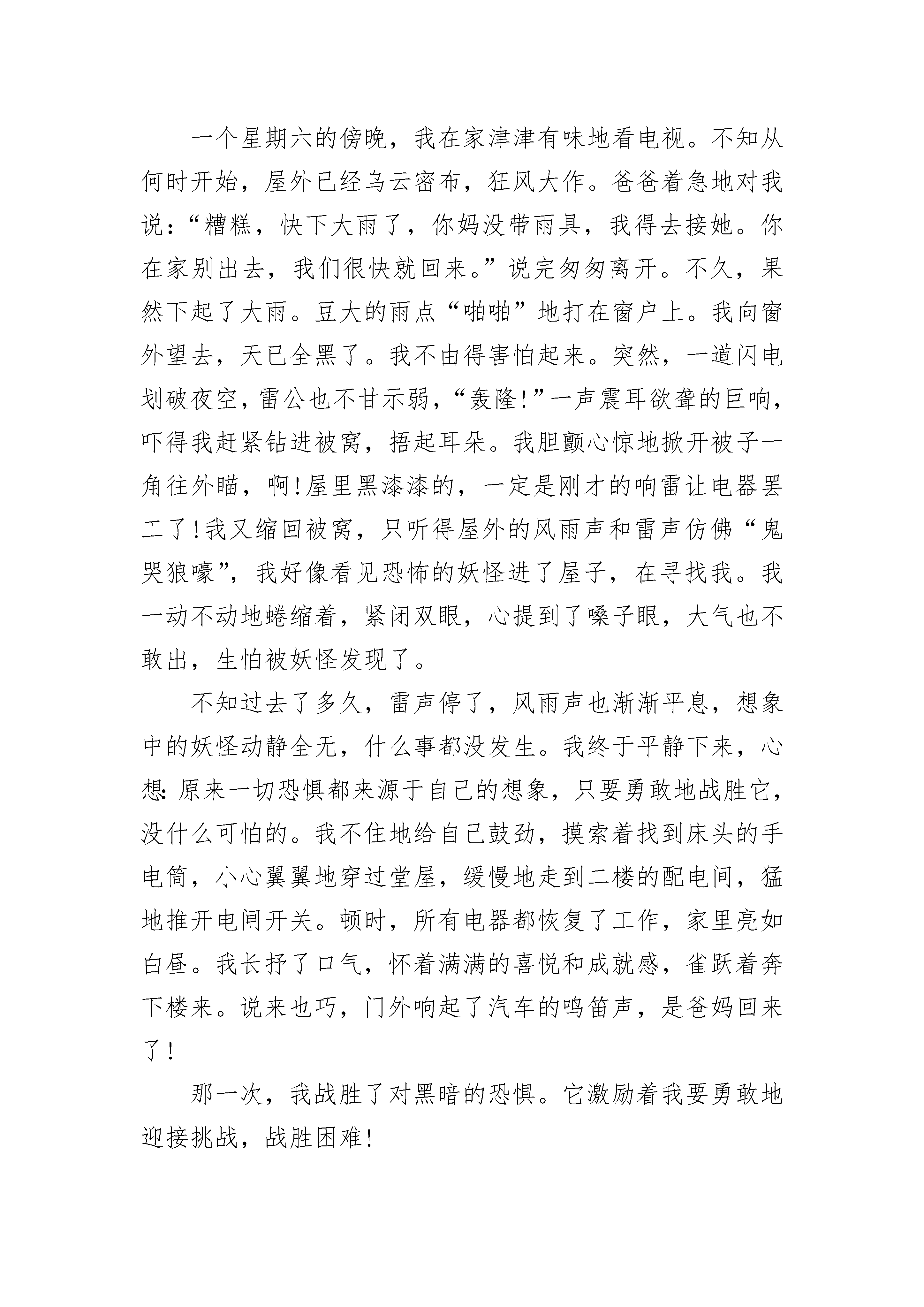 一个星期六的傍晚，我在家津津有味地看电视。不知从何时开始，屋外已经乌云密布，狂风大作。爸爸着急地对我说：“糟糕，快下大雨了，你妈没带雨具，我得去接她。你在家别出去，我们很快就回来。”说完匆匆离开。不久，果然下起了大雨。豆大的雨点“啪啪”地打在窗户上。我向窗外望去，天已全黑了。我不由得害怕起来。突然，一道闪电划破夜空，雷公也不甘示弱，“轰隆!”一声震耳欲聋的巨响，吓得我赶紧钻进被窝，捂起耳朵。我胆颤心惊地掀开被子一角往外瞄，啊!屋里黑漆漆的，一定是刚才的响雷让电器罢工了!我又缩回被窝，只听得屋外的风雨声和雷声仿佛“鬼哭狼嚎”，我好像看见恐怖的妖怪进了屋子，在寻找我。我一动不动地蜷缩着，紧闭双眼，心提到了嗓子眼，大气也不敢出，生怕被妖怪发现了。

不知过去了多久，雷声停了，风雨声也渐渐平息，想象中的妖怪动静全无，什么事都没发生。我终于平静下来，心想：原来一切恐惧都来源于自己的想象，只要勇敢地战胜它，没什么可怕的。我不住地给自己鼓劲，摸索着找到床头的手电筒，小心翼翼地穿过堂屋，缓慢地走到二楼的配电间，猛地推开电闸开关。顿时，所有电器都恢复了工作，家里亮如白昼。我长抒了口气，怀着满满的喜悦和成就感，雀跃着奔下楼来。说来也巧，门外响起了汽车的鸣笛声，是爸妈回来了!

那一次，我战胜了对黑暗的恐惧。它激励着我要勇敢地迎接挑战，战胜困难!